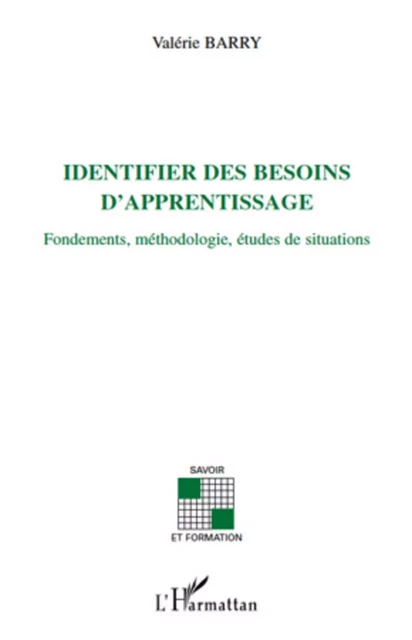 Valérie BARRY

IDENTIFIER DES BESOINS D'APPRENTISSAGE

Fondements, méthodologie, études de situations

SAVOIR

ET FORMATION

L'Harmattan